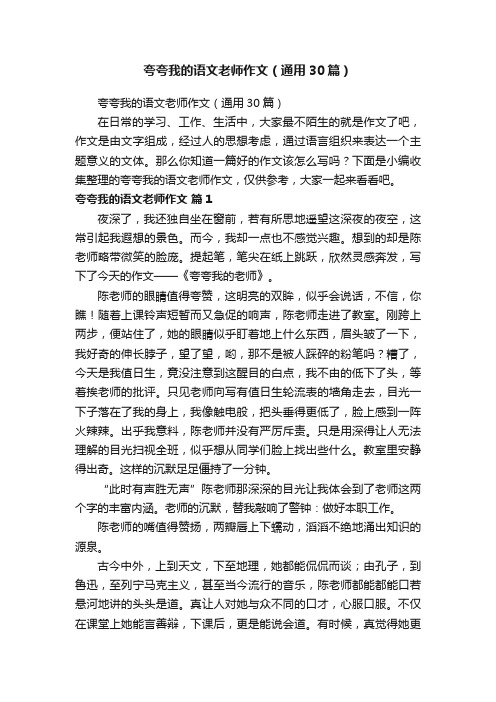 夸夸我的语文老师作文（通用30篇）

夸夸我的语文老师作文（通用30篇）

在日常的学习、工作、生活中，大家最不陌生的就是作文了吧，作文是由文字组成，经过人的思想考虑，通过语言组织来表达一个主题意义的文体。那么你知道一篇好的作文该怎么写吗？下面是小编收集整理的夸夸我的语文老师作文，仅供参考，大家一起来看看吧。

夸夸我的语文老师作文 篇1

夜深了，我还独自坐在窗前，若有所思地遥望这深夜的夜空，这常引起我遐想的景色。而今，我却一点也不感觉兴趣。想到的却是陈老师略带微笑的脸庞。提起笔，笔尖在纸上跳跃，欣然灵感奔发，写下了今天的作文——《夸夸我的老师》。

陈老师的眼睛值得夸赞，这明亮的双眸，似乎会说话，不信，你瞧！随着上课铃声短暂而又急促的响声，陈老师走进了教室。刚跨上两步，便站住了，她的眼睛似乎盯着地上什么东西，眉头皱了一下，我好奇的伸长脖子，望了望，哟，那不是被人踩碎的粉笔吗？糟了，今天是我值日生，竟没注意到这醒目的白点，我不由的低下了头，等着挨老师的批评。只见老师向写有值日生轮流表的墙角走去，目光一下子落在了我的身上，我像触电般，把头垂得更低了，脸上感到一阵火辣辣。出乎我意料，陈老师并没有严厉斥责。只是用深得让人无法理解的目光扫视全班，似乎想从同学们脸上找出些什么。教室里安静得出奇。这样的沉默足足僵持了一分钟。

“此时有声胜无声”陈老师那深深的目光让我体会到了老师这两个字的丰富内涵。老师的沉默，替我敲响了警钟：做好本职工作。

陈老师的嘴值得赞扬，两瓣唇上下蠕动，滔滔不绝地涌出知识的源泉。

古今中外，上到天文，下至地理，她都能侃侃而谈；由孔子，到鲁迅，至列宁马克主义，甚至当今流行的音乐，陈老师都能都能口若悬河地讲的头头是道。真让人对她与众不同的口才，心服口服。不仅在课堂上她能言善辩，下课后，更是能说会道。有时候，真觉得她更